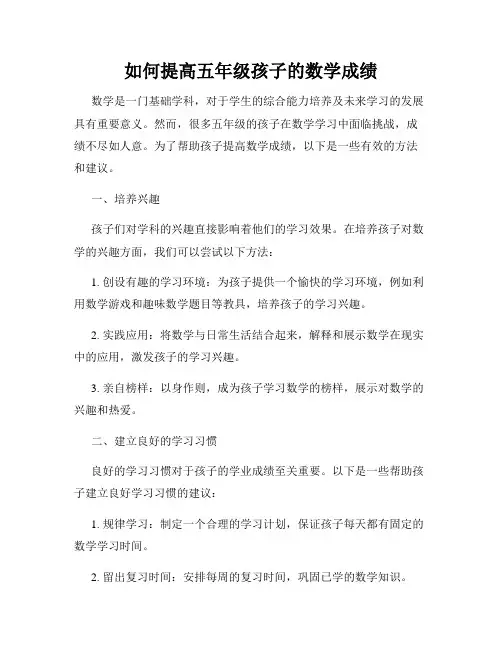 如何提高五年级孩子的数学成绩

数学是一门基础学科，对于学生的综合能力培养及未来学习的发展具有重要意义。然而，很多五年级的孩子在数学学习中面临挑战，成绩不尽如人意。为了帮助孩子提高数学成绩，以下是一些有效的方法和建议。

一、培养兴趣

孩子们对学科的兴趣直接影响着他们的学习效果。在培养孩子对数学的兴趣方面，我们可以尝试以下方法：

1. 创设有趣的学习环境：为孩子提供一个愉快的学习环境，例如利用数学游戏和趣味数学题目等教具，培养孩子的学习兴趣。

2. 实践应用：将数学与日常生活结合起来，解释和展示数学在现实中的应用，激发孩子的学习兴趣。

3. 亲自榜样：以身作则，成为孩子学习数学的榜样，展示对数学的兴趣和热爱。

二、建立良好的学习习惯

良好的学习习惯对于孩子的学业成绩至关重要。以下是一些帮助孩子建立良好学习习惯的建议：

1. 规律学习：制定一个合理的学习计划，保证孩子每天都有固定的数学学习时间。

2. 留出复习时间：安排每周的复习时间，巩固已学的数学知识。